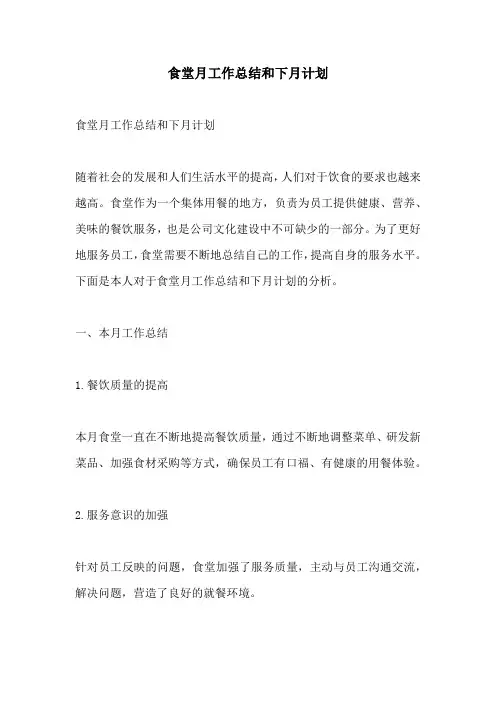 食堂月工作总结和下月计划

食堂月工作总结和下月计划

随着社会的发展和人们生活水平的提高，人们对于饮食的要求也越来越高。食堂作为一个集体用餐的地方，负责为员工提供健康、营养、美味的餐饮服务，也是公司文化建设中不可缺少的一部分。为了更好地服务员工，食堂需要不断地总结自己的工作，提高自身的服务水平。下面是本人对于食堂月工作总结和下月计划的分析。

一、本月工作总结

1.餐饮质量的提高

本月食堂一直在不断地提高餐饮质量，通过不断地调整菜单、研发新菜品、加强食材采购等方式，确保员工有口福、有健康的用餐体验。

2.服务意识的加强

针对员工反映的问题，食堂加强了服务质量，主动与员工沟通交流，解决问题，营造了良好的就餐环境。